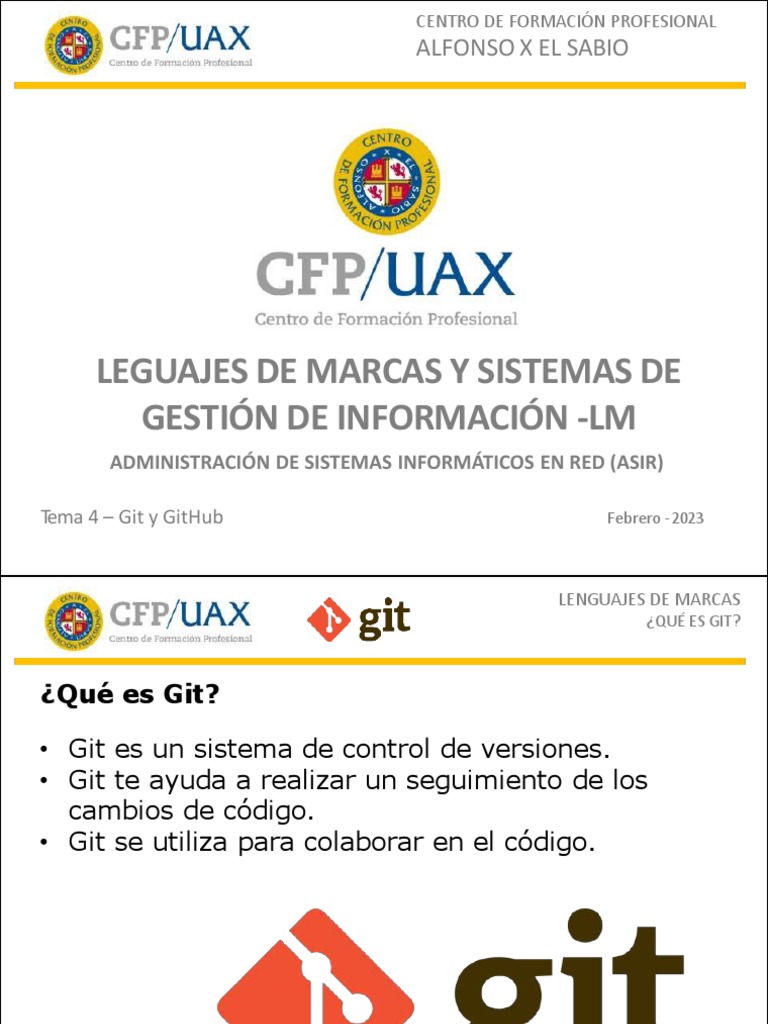 CFP/UAX
Centro de Formación Profesional

CENTRO DE FORMACIÓN PROFESIONAL
ALFONSO X EL SABIO

CENTRO DE FORMACIÓN PROFESIONAL ALFONSO X EL SABIO

CFP/UAX
Centro de Formación Profesional

LEGUAJES DE MARCAS Y SISTEMAS DE GESTIÓN DE INFORMACIÓN -LM

ADMINISTRACIÓN DE SISTEMAS INFORMÁTICOS EN RED (ASIR)

Tema 4 – Git y GitHub

Febrero - 2023

CFP/UAX
Centro de Formación Profesional

git

LENGUAJES DE MARCAS
¿QUÉ ES GIT?

¿Qué es Git?

• Git es un sistema de control de versiones.
• Git te ayuda a realizar un seguimiento de los cambios de código.
• Git se utiliza para colaborar en el código.

git